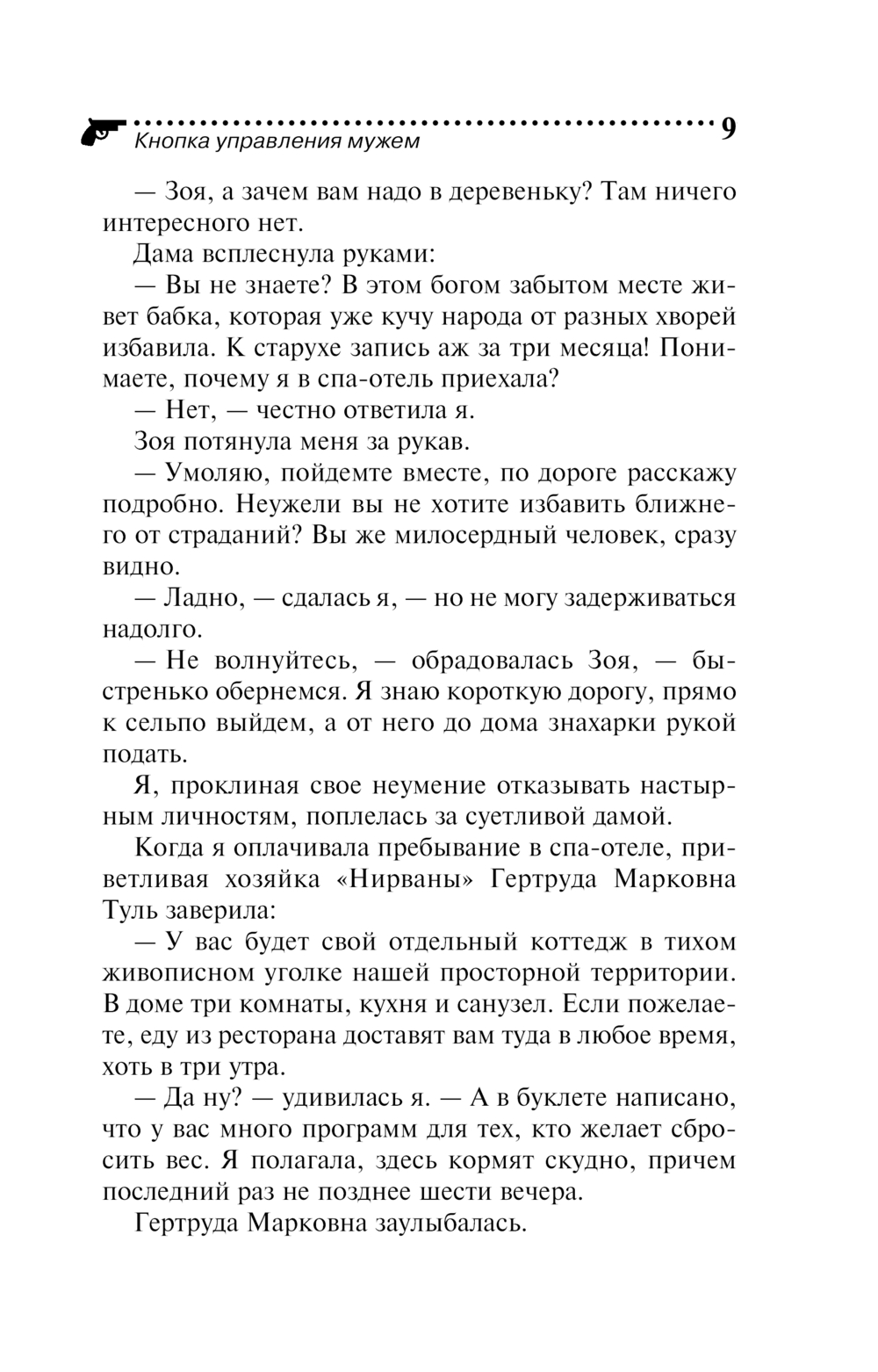 Кнопка управления мужем 9

— Зоя, а зачем вам надо в деревеньку? Там ничего интересного нет.

Дама всплеснула руками:

— Вы не знаете? В этом богом забытом месте живет бабка, которая уже кучу народа от разных хворей избавила. К старухе запись аж за три месяца! Понимаете, почему я в спа-отель приехала?

— Нет, — честно ответила я.

Зоя потянула меня за рукав.

— Умоляю, пойдемте вместе, по дороге расскажу подробно. Неужели вы не хотите избавить ближнего от страданий? Вы же милосердный человек, сразу видно.

— Ладно, — сдалась я, — но не могу задерживаться надолго.

— Не волнуйтесь, — обрадовалась Зоя, — быстренько обернемся. Я знаю короткую дорогу, прямо к сельпо выйдем, а от него до дома знахарки рукой подать.

Я, проклиная свое неумение отказывать настырным личностям, поплелась за суетливой дамой.

Когда я оплачивала пребывание в спа-отеле, приветливая хозяйка «Нирваны» Гертруда Марковна Туль заверила:

— У вас будет свой отдельный коттедж в тихом живописном уголке нашей просторной территории. В доме три комнаты, кухня и санузел. Если пожелаете, еду из ресторана доставят вам туда в любое время, хоть в три утра.

— Да ну? — удивилась я. — А в буклете написано, что у вас много программ для тех, кто желает сбросить вес. Я полагала, здесь кормят скудно, причем последний раз не позднее шести вечера.

Гертруда Марковна заулыбалась.